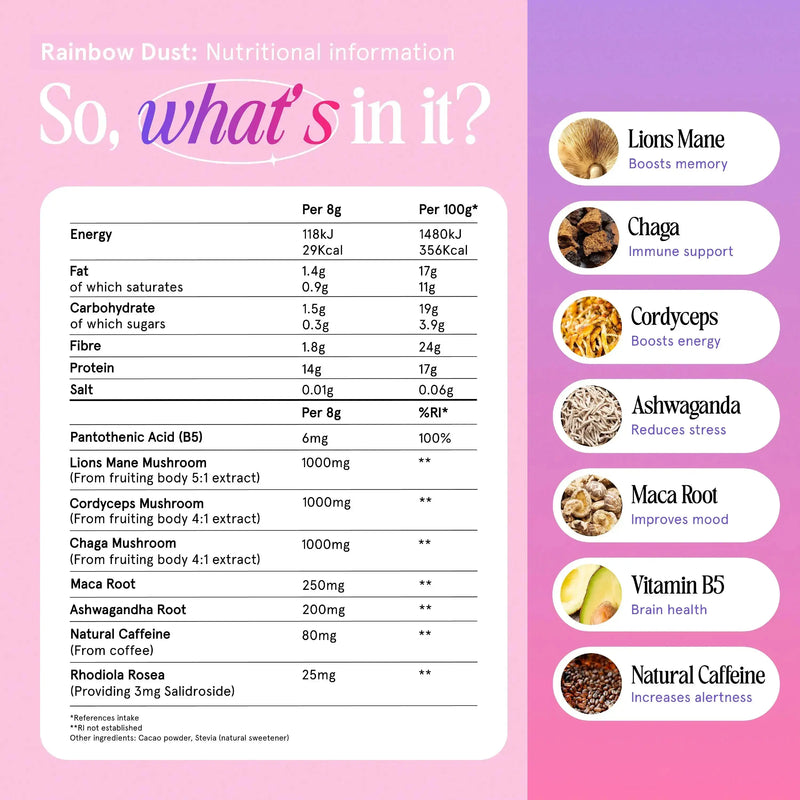 Rainbow Dust: Nutritional information

So, what's in it?

| | Per 8g | Per 100g* |
|---|---|---|
| Energy | 118kJ 29Kcal | 1480kJ 356Kcal |
| Fat of which saturates | 1.4g 0.9g | 17g 11g |
| Carbohydrate of which sugars | 1.5g 0.3g | 19g 3.9g |
| Fibre | 1.8g | 24g |
| Protein | 14g | 17g |
| Salt | 0.01g | 0.06g |
| | Per 8g | %RI* |
| Pantothenic Acid (B5) | 6mg | 100% |
| Lions Mane Mushroom (From fruiting body 5:1 extract) | 1000mg | ** |
| Cordyceps Mushroom (From fruiting body 4:1 extract) | 1000mg | ** |
| Chaga Mushroom (From fruiting body 4:1 extract) | 1000mg | ** |
| Maca Root | 250mg | ** |
| Ashwagandha Root | 200mg | ** |
| Natural Caffeine (From coffee) | 80mg | ** |
| Rhodiola Rosea (Providing 3mg Salidroside) | 25mg | ** |

*References intake
**RI not established
Other ingredients: Cacao powder, Stevia (natural sweetener)

Lions Mane
Boosts memory

Chaga
Immune support

Cordyceps
Boosts energy

Ashwaganda
Reduces stress

Maca Root
Improves mood

Vitamin B5
Brain health

Natural Caffeine
Increases alertness